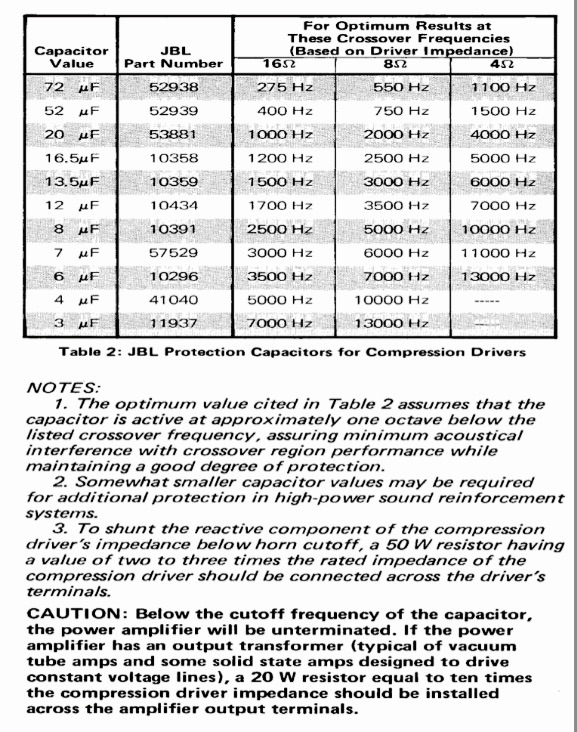 | Capacitor Value | JBL Part Number | For Optimum Results at These Crossover Frequencies (Based on Driver Impedance) 16Ω | 8Ω | 4Ω |
|---|---|---|---|---|
| 72 μF | 52938 | 275 Hz | 550 Hz | 1100 Hz |
| 52 μF | 52939 | 400 Hz | 750 Hz | 1500 Hz |
| 20 μF | 53881 | 1000 Hz | 2000 Hz | 4000 Hz |
| 16.5μF | 10358 | 1200 Hz | 2500 Hz | 5000 Hz |
| 13.5μF | 10359 | 1500 Hz | 3000 Hz | 6000 Hz |
| 12 μF | 10434 | 1700 Hz | 3500 Hz | 7000 Hz |
| 8 μF | 10391 | 2500 Hz | 5000 Hz | 10000 Hz |
| 7 μF | 57529 | 3000 Hz | 6000 Hz | 11000 Hz |
| 6 μF | 10296 | 3500 Hz | 7000 Hz | 13000 Hz |
| 4 μF | 41040 | 5000 Hz | 10000 Hz | ----- |
| 3 μF | 11937 | 7000 Hz | 13000 Hz | ----- |

Table 2: JBL Protection Capacitors for Compression Drivers

NOTES:
1. The optimum value cited in Table 2 assumes that the capacitor is active at approximately one octave below the listed crossover frequency, assuring minimum acoustical interference with crossover region performance while maintaining a good degree of protection.
2. Somewhat smaller capacitor values may be required for additional protection in high-power sound reinforcement systems.
3. To shunt the reactive component of the compression driver's impedance below horn cutoff, a 50 W resistor having a value of two to three times the rated impedance of the compression driver should be connected across the driver's terminals.

CAUTION: Below the cutoff frequency of the capacitor, the power amplifier will be unterminated. If the power amplifier has an output transformer (typical of vacuum tube amps and some solid state amps designed to drive constant voltage lines), a 20 W resistor equal to ten times the compression driver impedance should be installed across the amplifier output terminals.